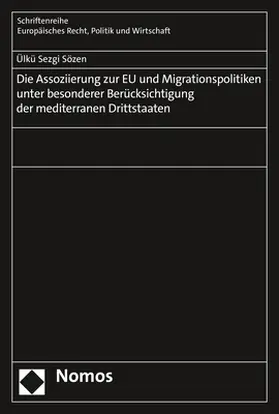 Schriftenreihe
Europäisches Recht, Politik und Wirtschaft

Ülkü Sezgi Sözen

Die Assoziierung zur EU und Migrationspolitiken unter besonderer Berücksichtigung der mediterranen Drittstaaten

Nomos